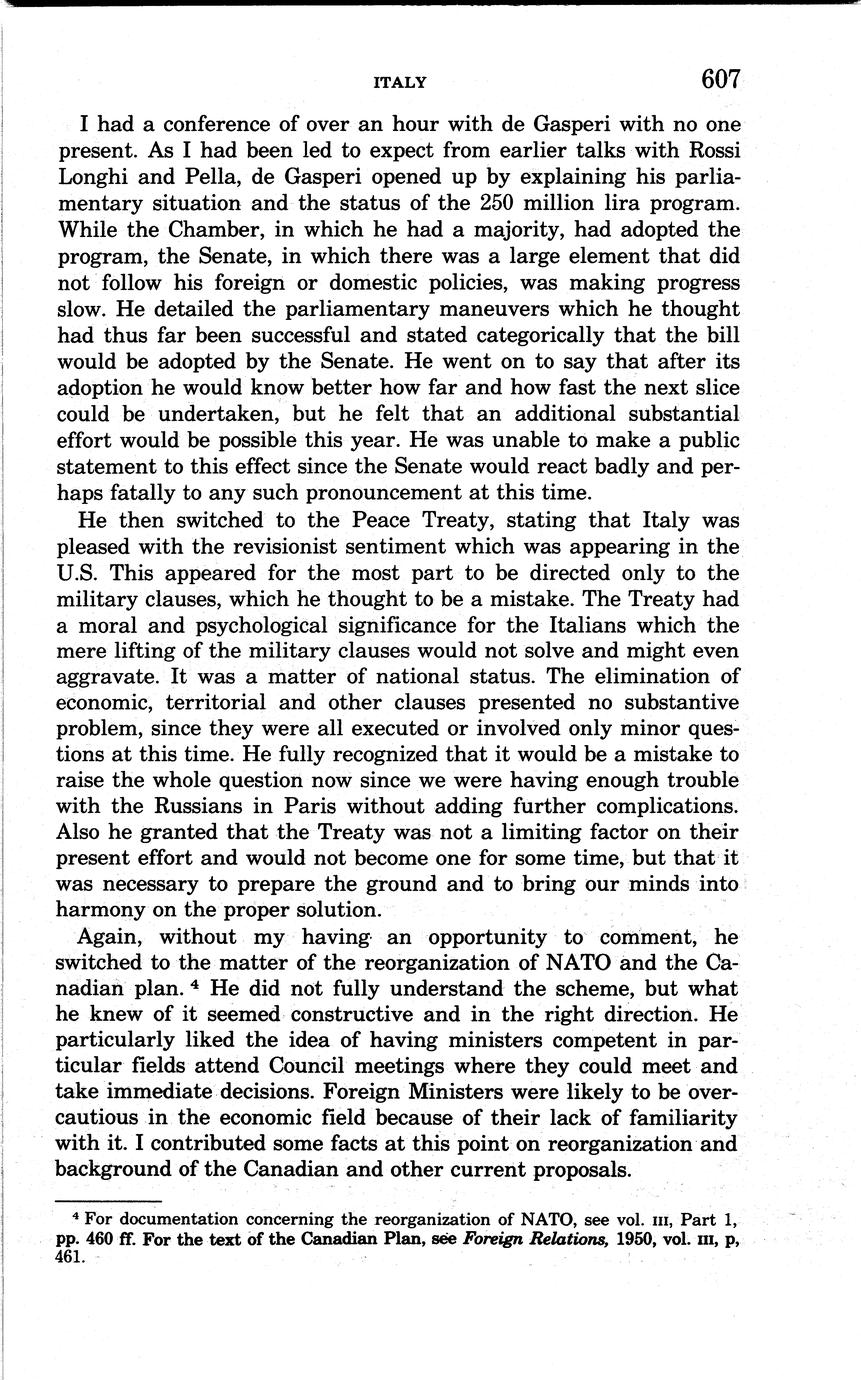 ITALY 607

I had a conference of over an hour with de Gasperi with no one present. As I had been led to expect from earlier talks with Rossi Longhi and Pella, de Gasperi opened up by explaining his parliamentary situation and the status of the 250 million lira program. While the Chamber, in which he had a majority, had adopted the program, the Senate, in which there was a large element that did not follow his foreign or domestic policies, was making progress slow. He detailed the parliamentary maneuvers which he thought had thus far been successful and stated categorically that the bill would be adopted by the Senate. He went on to say that after its adoption he would know better how far and how fast the next slice could be undertaken, but he felt that an additional substantial effort would be possible this year. He was unable to make a public statement to this effect since the Senate would react badly and perhaps fatally to any such pronouncement at this time.

He then switched to the Peace Treaty, stating that Italy was pleased with the revisionist sentiment which was appearing in the U.S. This appeared for the most part to be directed only to the military clauses, which he thought to be a mistake. The Treaty had a moral and psychological significance for the Italians which the mere lifting of the military clauses would not solve and might even aggravate. It was a matter of national status. The elimination of economic, territorial and other clauses presented no substantive problem, since they were all executed or involved only minor questions at this time. He fully recognized that it would be a mistake to raise the whole question now since we were having enough trouble with the Russians in Paris without adding further complications. Also he granted that the Treaty was not a limiting factor on their present effort and would not become one for some time, but that it was necessary to prepare the ground and to bring our minds into harmony on the proper solution.

Again, without my having an opportunity to comment, he switched to the matter of the reorganization of NATO and the Canadian plan. $^4$ He did not fully understand the scheme, but what he knew of it seemed constructive and in the right direction. He particularly liked the idea of having ministers competent in particular fields attend Council meetings where they could meet and take immediate decisions. Foreign Ministers were likely to be overcautious in the economic field because of their lack of familiarity with it. I contributed some facts at this point on reorganization and background of the Canadian and other current proposals.

$^4$ For documentation concerning the reorganization of NATO, see vol. III, Part 1, pp. 460 ff. For the text of the Canadian Plan, see Foreign Relations, 1950, vol. III, p, 461.